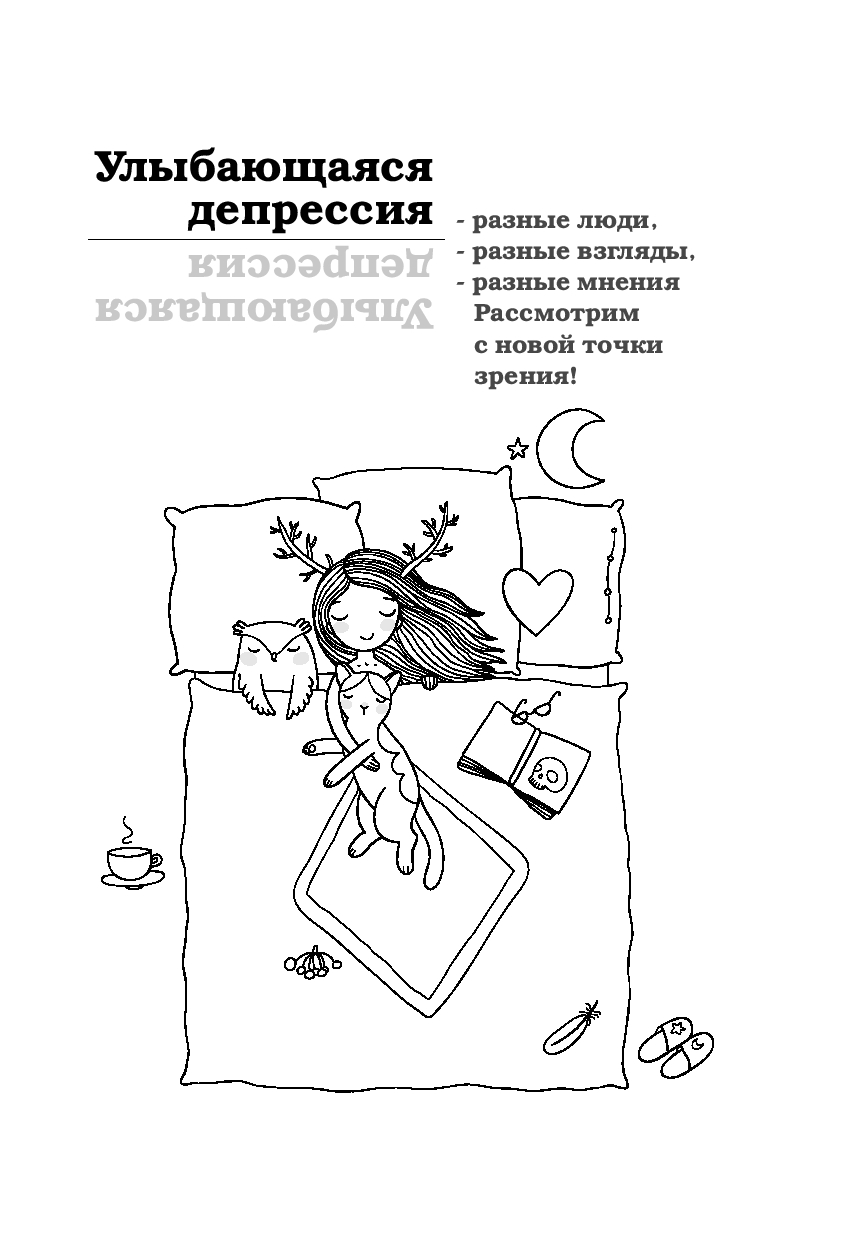 Улыбающаяся депрессия

Улыбающаяся депрессия

- разные люди,
- разные взгляды,
- разные мнения
Рассмотрим с новой точки зрения!